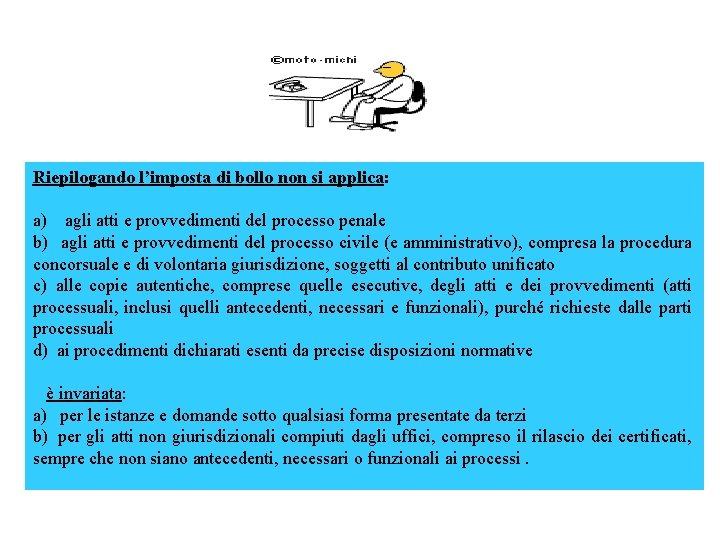 ©moto-michi

Riepilogando l'imposta di bollo non si applica:

a) agli atti e provvedimenti del processo penale
b) agli atti e provvedimenti del processo civile (e amministrativo), compresa la procedura concorsuale e di volontaria giurisdizione, soggetti al contributo unificato
c) alle copie autentiche, comprese quelle esecutive, degli atti e dei provvedimenti (atti processuali, inclusi quelli antecedenti, necessari e funzionali), purché richieste dalle parti processuali
d) ai procedimenti dichiarati esenti da precise disposizioni normative

è invariata:
a) per le istanze e domande sotto qualsiasi forma presentate da terzi
b) per gli atti non giurisdizionali compiuti dagli uffici, compreso il rilascio dei certificati, sempre che non siano antecedenti, necessari o funzionali ai processi .